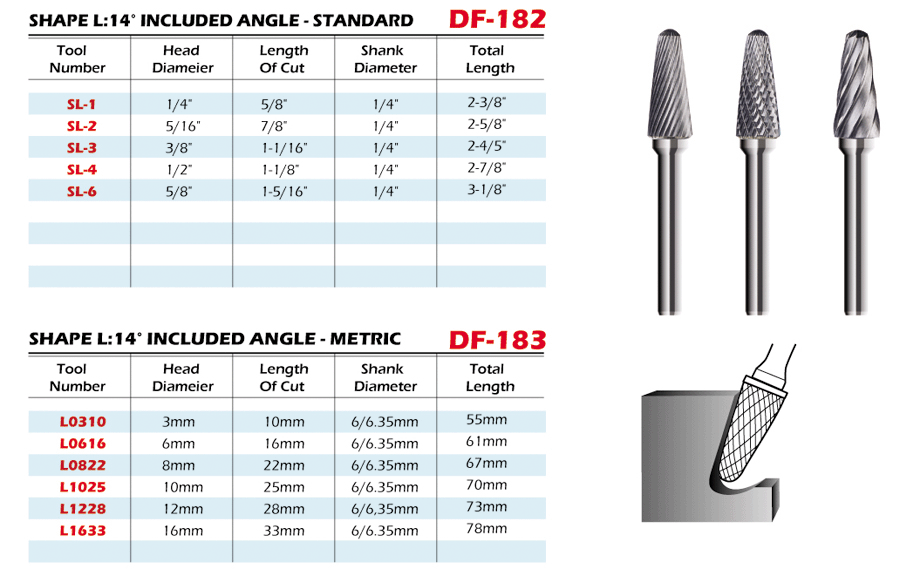 SHAPE L:14° INCLUDED ANGLE - STANDARD DF-182

| Tool Number | Head Diameier | Length Of Cut | Shank Diameter | Total Length |
|---|---|---|---|---|
| SL-1 | 1/4" | 5/8" | 1/4" | 2-3/8" |
| SL-2 | 5/16" | 7/8" | 1/4" | 2-5/8" |
| SL-3 | 3/8" | 1-1/16" | 1/4" | 2-4/5" |
| SL-4 | 1/2" | 1-1/8" | 1/4" | 2-7/8" |
| SL-6 | 5/8" | 1-5/16" | 1/4" | 3-1/8" |

SHAPE L:14° INCLUDED ANGLE - METRIC DF-183

| Tool Number | Head Diameier | Length Of Cut | Shank Diameter | Total Length |
|---|---|---|---|---|
| L0310 | 3mm | 10mm | 6/6.35mm | 55mm |
| L0616 | 6mm | 16mm | 6/6.35mm | 61mm |
| L0822 | 8mm | 22mm | 6/6.35mm | 67mm |
| L1025 | 10mm | 25mm | 6/6.35mm | 70mm |
| L1228 | 12mm | 28mm | 6/6,35mm | 73mm |
| L1633 | 16mm | 33mm | 6/6.35mm | 78mm |